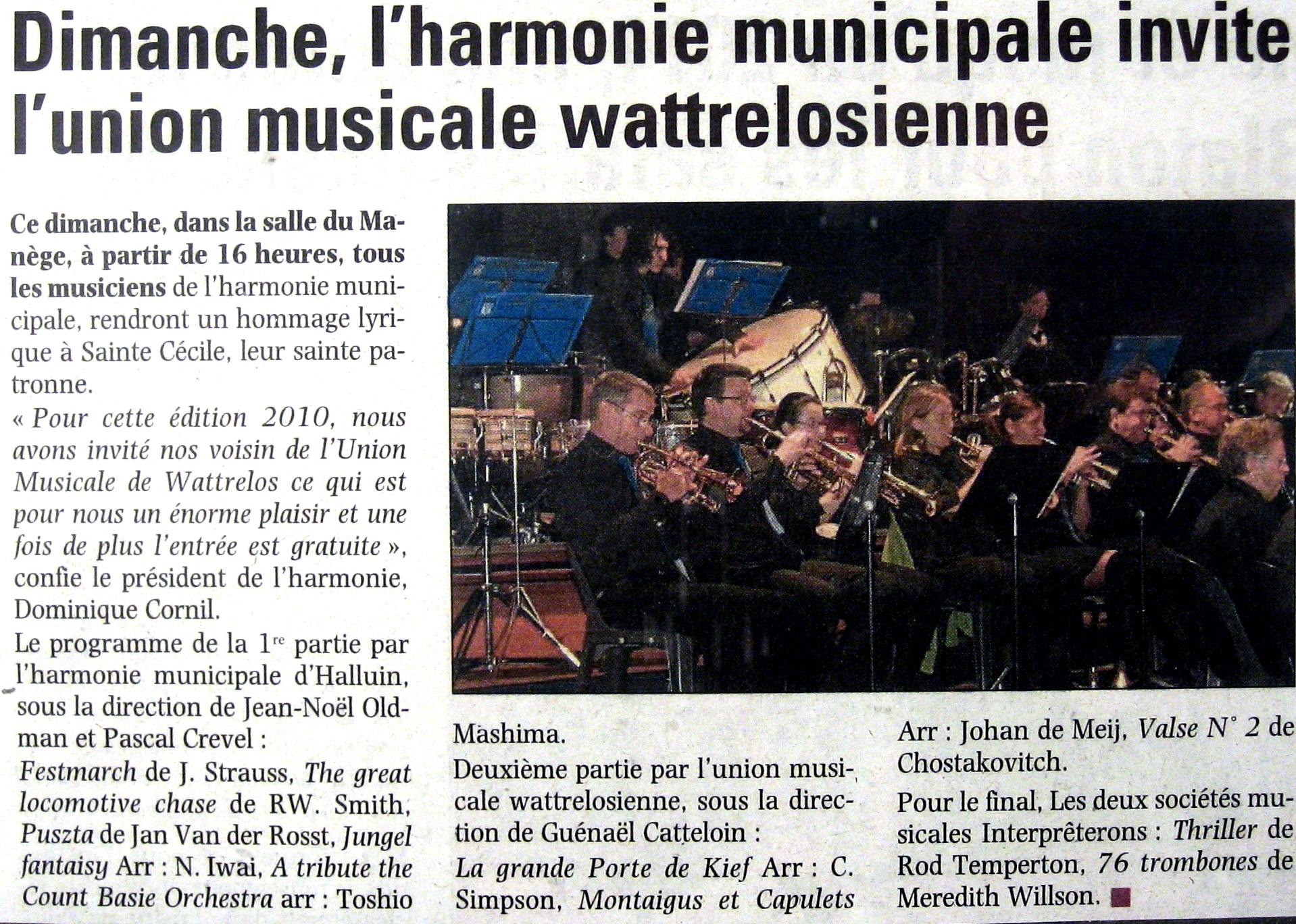 Dimanche, l'harmonie municipale invite l'union musicale wattrelosienne

Ce dimanche, dans la salle du Manège, à partir de 16 heures, tous les musiciens de l'harmonie municipale, rendront un hommage lyrique à Sainte Cécile, leur sainte patronne.

« Pour cette édition 2010, nous avons invité nos voisin de l'Union Musicale de Wattrelos ce qui est pour nous un énorme plaisir et une fois de plus l'entrée est gratuite », confie le président de l'harmonie, Dominique Cornil.

Le programme de la 1re partie par l'harmonie municipale d'Halluin, sous la direction de Jean-Noël Oldman et Pascal Crevel :

Festmarch de J. Strauss, The great locomotive chase de RW. Smith, Puszta de Jan Van der Rosst, Jungel fantaisy Arr : N. Iwai, A tribute the Count Basie Orchestra arr : Toshio Mashima.

Deuxième partie par l'union musicale wattrelosienne, sous la direction de Guénaël Catteloin :

La grande Porte de Kief Arr : C. Simpson, Montaigus et Capulets Arr : Johan de Meij, Valse N° 2 de Chostakovitch.

Pour le final, Les deux sociétés musicales Interprêterons : Thriller de Rod Temperton, 76 trombones de Meredith Willson.